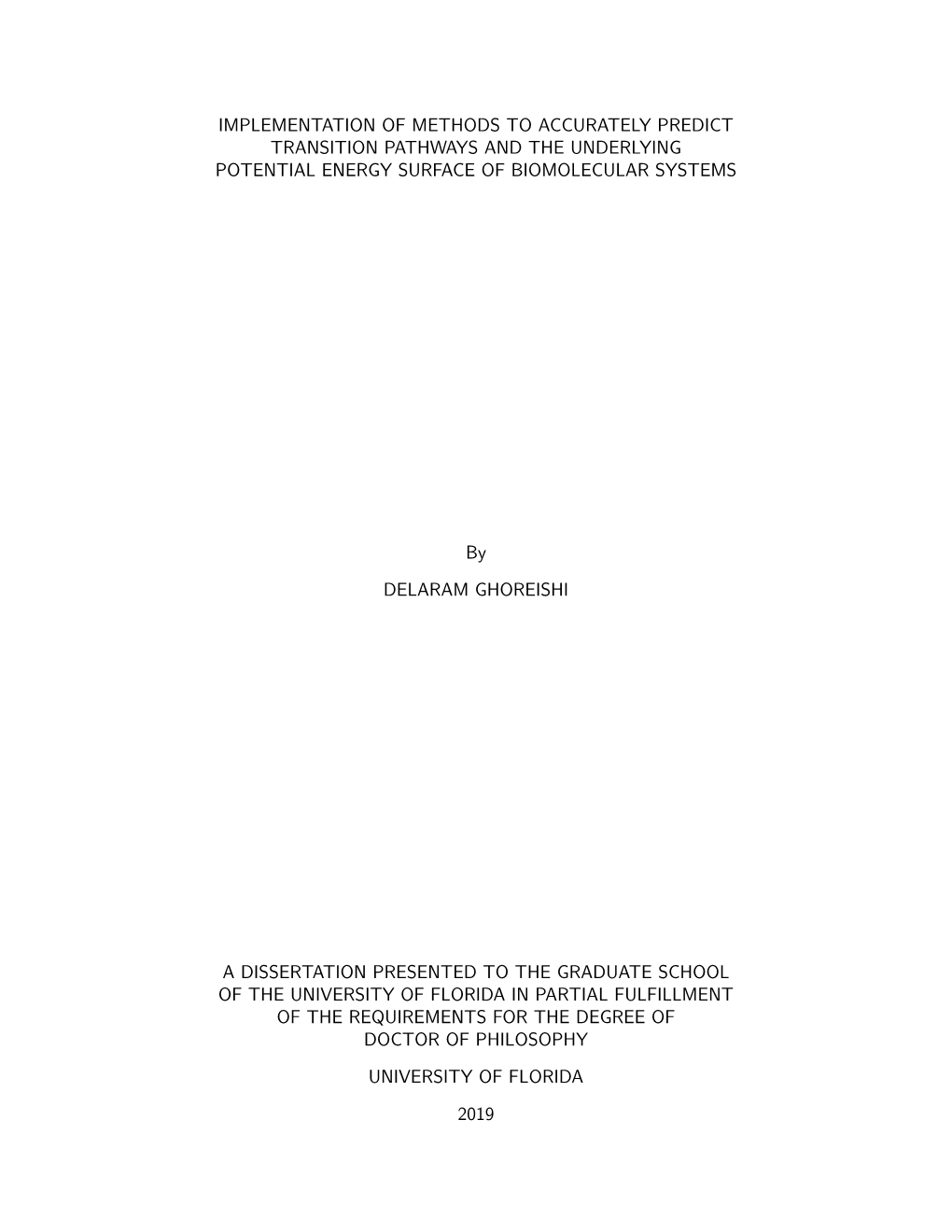 IMPLEMENTATION OF METHODS TO ACCURATELY PREDICT TRANSITION PATHWAYS AND THE UNDERLYING POTENTIAL ENERGY SURFACE OF BIOMOLECULAR SYSTEMS

By

DELARAM GHOREISHI

A DISSERTATION PRESENTED TO THE GRADUATE SCHOOL OF THE UNIVERSITY OF FLORIDA IN PARTIAL FULFILLMENT OF THE REQUIREMENTS FOR THE DEGREE OF DOCTOR OF PHILOSOPHY

UNIVERSITY OF FLORIDA

2019